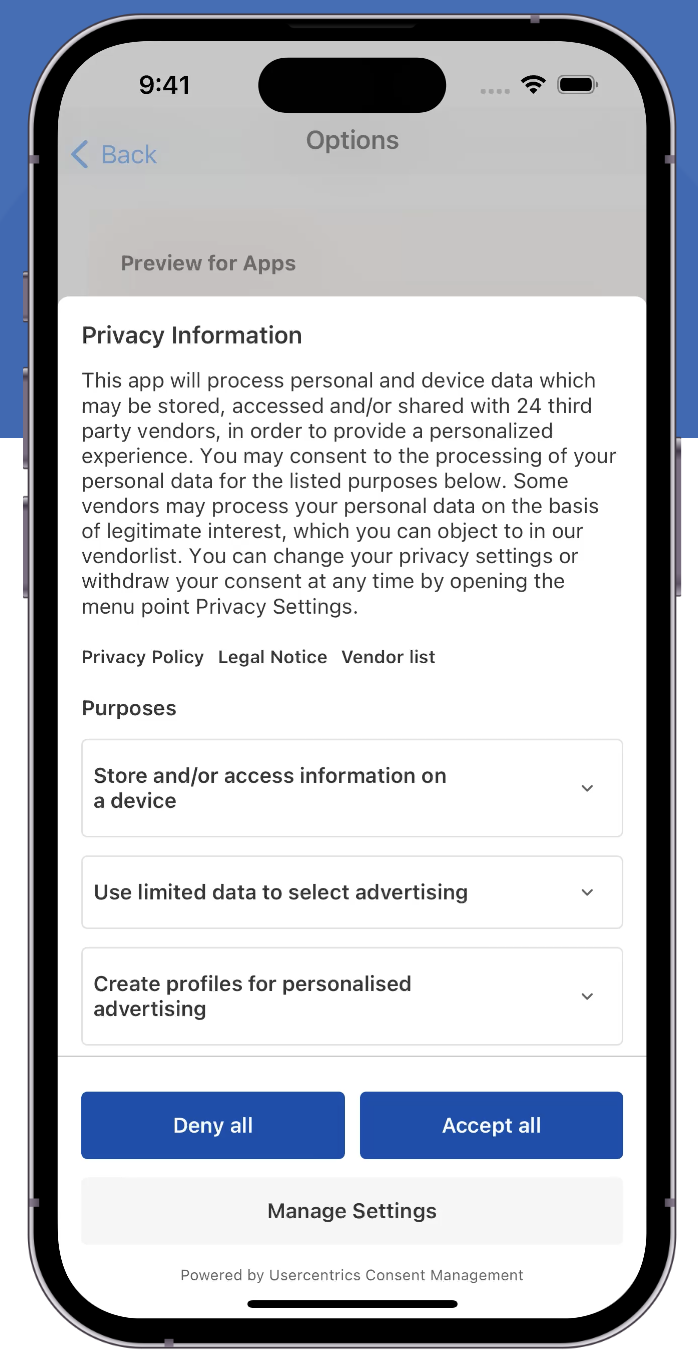 9:41

Back

Options

Preview for Apps

Privacy Information

This app will process personal and device data which may be stored, accessed and/or shared with 24 third party vendors, in order to provide a personalized experience. You may consent to the processing of your personal data for the listed purposes below. Some vendors may process your personal data on the basis of legitimate interest, which you can object to in our vendorlist. You can change your privacy settings or withdraw your consent at any time by opening the menu point Privacy Settings.

Privacy Policy Legal Notice Vendor list

Purposes

Store and/or access information on a device

Use limited data to select advertising

Create profiles for personalised advertising

Deny all

Accept all

Manage Settings

Powered by Usercentrics Consent Management